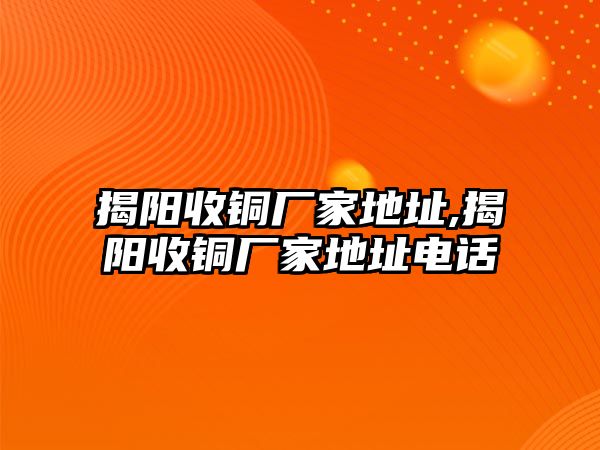 揭阳收铜厂家地址,揭阳收铜厂家地址电话